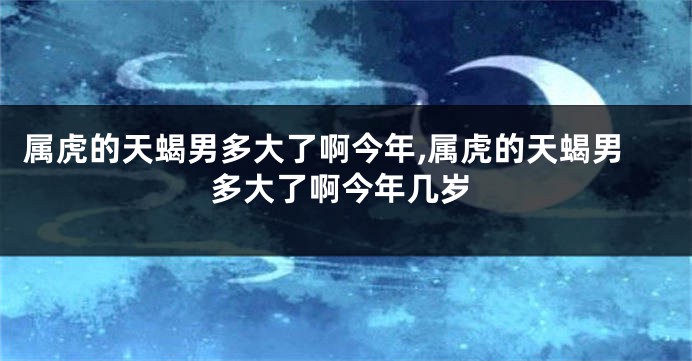 属虎的天蝎男多大了啊今年,属虎的天蝎男多大了啊今年几岁